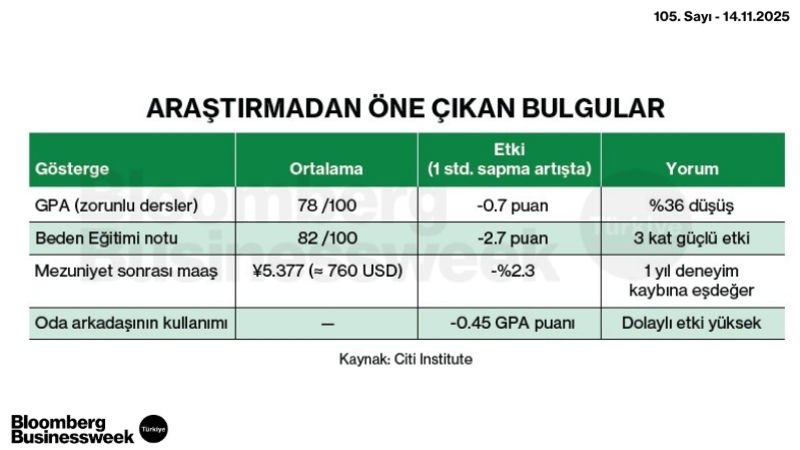 105. Sayı - 14.11.2025

ARAŞTIRMADAN ÖNE ÇIKAN BULGULAR

| Gösterge | Ortalama | Etki (1 std. sapma artışta) | Yorum |
|---|---|---|---|
| GPA (zorunlu dersler) | 78 /100 | -0.7 puan | %36 düşüş |
| Beden Eğitimi notu | 82 /100 | -2.7 puan | 3 kat güçlü etki |
| Mezuniyet sonrası maaş | ¥5.377 (≈ 760 USD) | -%2.3 | 1 yıl deneyim kaybına eşdeğer |
| Oda arkadaşının kullanımı | — | -0.45 GPA puanı | Dolaylı etki yüksek |

Kaynak: Citi Institute

Bloomberg Businessweek Türkiye